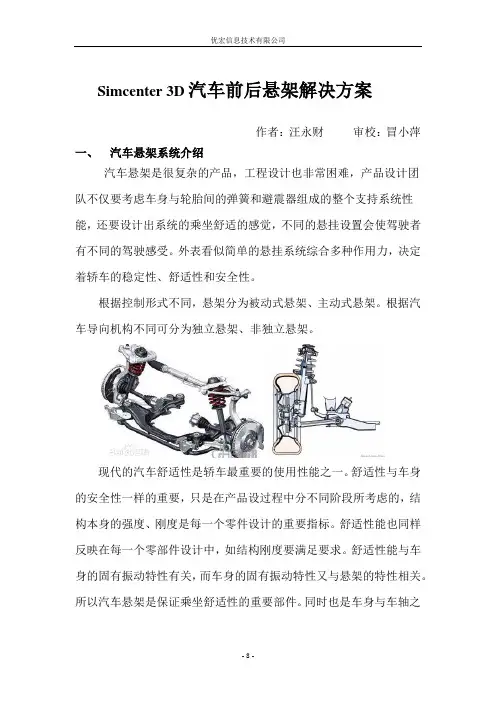 优宏信息技术有限公司

Simcenter 3D 汽车前后悬架解决方案

作者：汪永财　　审校：冒小萍

一、　汽车悬架系统介绍

汽车悬架是很复杂的产品，工程设计也非常困难，产品设计团队不仅要考虑车身与轮胎间的弹簧和避震器组成的整个支持系统性能，还要设计出系统的乘坐舒适的感觉，不同的悬挂设置会使驾驶者有不同的驾驶感受。外表看似简单的悬挂系统综合多种作用力，决定着轿车的稳定性、舒适性和安全性。

根据控制形式不同，悬架分为被动式悬架、主动式悬架。根据汽车导向机构不同可分为独立悬架、非独立悬架。

现代的汽车舒适性是轿车最重要的使用性能之一。舒适性与车身的安全性一样的重要，只是在产品设过程中分不同阶段所考虑的，结构本身的强度、刚度是每一个零件设计的重要指标。舒适性能也同样反映在每一个零部件设计中，如结构刚度要满足要求。舒适性能与车身的固有振动特性有关，而车身的固有振动特性又与悬架的特性相关。所以汽车悬架是保证乘坐舒适性的重要部件。同时也是车身与车轴之

- 8 -